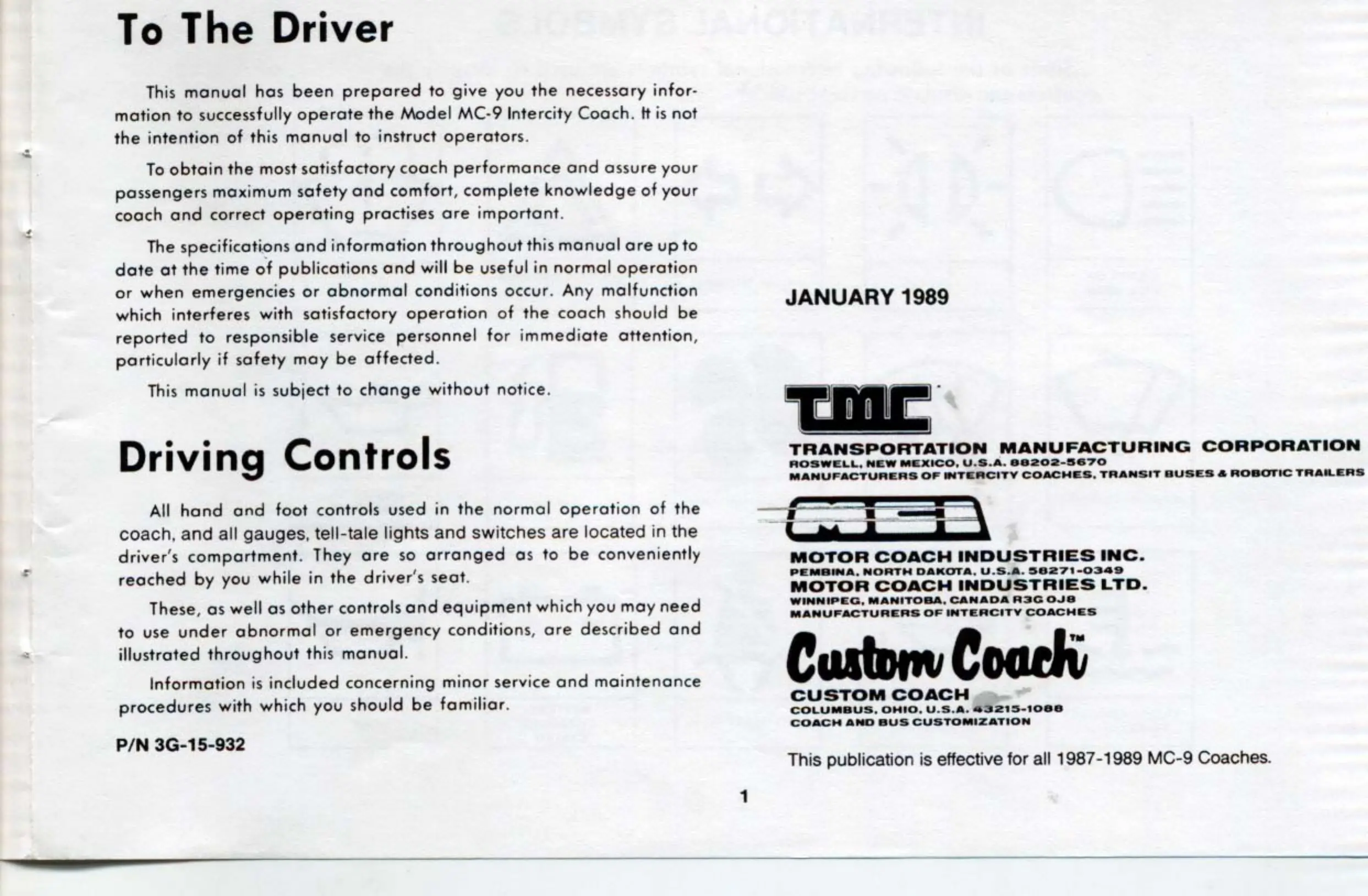 To The Driver

This manual has been prepared to give you the necessary information to successfully operate the Model MC-9 Intercity Coach. It is not the intention of this manual to instruct operators.

To obtain the most satisfactory coach performance and assure your passengers maximum safety and comfort, complete knowledge of your coach and correct operating practises are important.

The specifications and information throughout this manual are up to date at the time of publications and will be useful in normal operation or when emergencies or abnormal conditions occur. Any malfunction which interferes with satisfactory operation of the coach should be reported to responsible service personnel for immediate attention, particularly if safety may be affected.

This manual is subject to change without notice.

Driving Controls

All hand and foot controls used in the normal operation of the coach, and all gauges, tell-tale lights and switches are located in the driver's compartment. They are so arranged as to be conveniently reached by you while in the driver's seat.

These, as well as other controls and equipment which you may need to use under abnormal or emergency conditions, are described and illustrated throughout this manual.

Information is included concerning minor service and maintenance procedures with which you should be familiar.

P/N 3G-15-932

JANUARY 1989

TMC
TRANSPORTATION MANUFACTURING CORPORATION
ROSWELL, NEW MEXICO, U.S.A. 88202-5670
MANUFACTURERS OF INTERCITY COACHES, TRANSIT BUSES & ROBOTIC TRAILERS

MCI
MOTOR COACH INDUSTRIES INC.
PEMBINA, NORTH DAKOTA, U.S.A. 58271-0349
MOTOR COACH INDUSTRIES LTD.
WINNIPEG, MANITOBA, CANADA R3G 0J8
MANUFACTURERS OF INTERCITY COACHES

Custom Coach™
CUSTOM COACH
COLUMBUS, OHIO, U.S.A. 43215-1088
COACH AND BUS CUSTOMIZATION

This publication is effective for all 1987-1989 MC-9 Coaches.

1